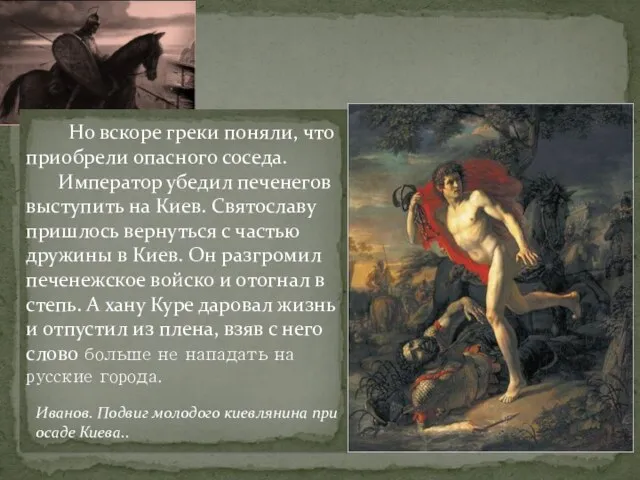 Но вскоре греки поняли, что приобрели опасного соседа.

Император убедил печенегов выступить на Киев. Святославу пришлось вернуться с частью дружины в Киев. Он разгромил печенежское войско и отогнал в степь. А хану Куре даровал жизнь и отпустил из плена, взяв с него слово больше не нападать на русские города.

Иванов. Подвиг молодого киевлянина при осаде Киева..